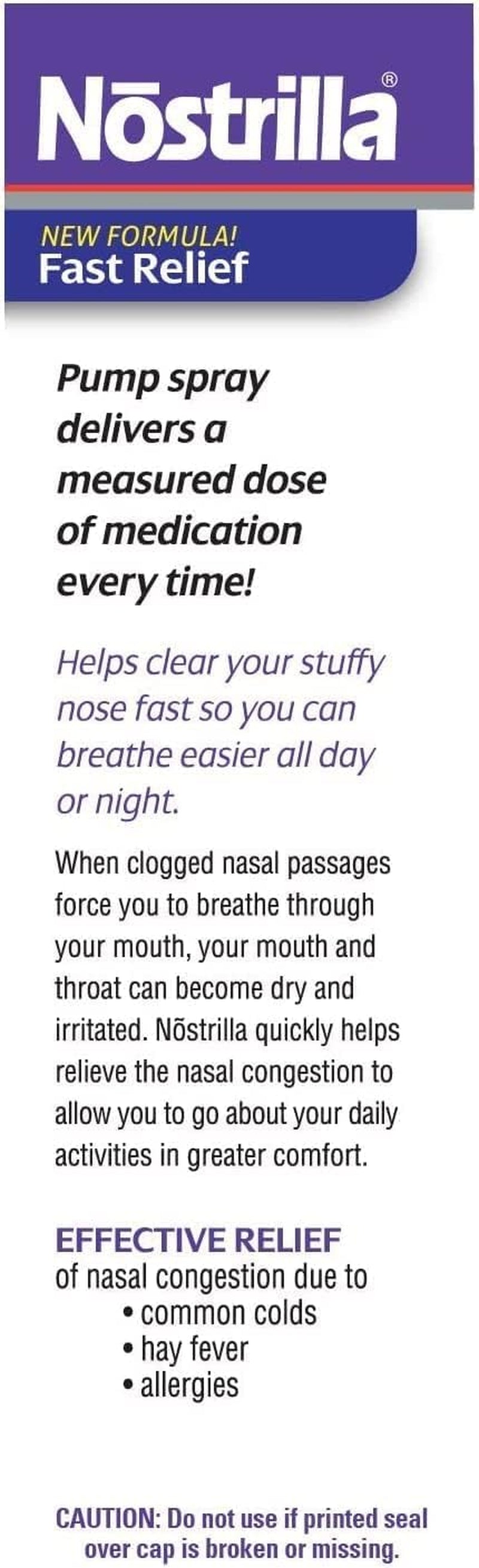 Nōstrilla®

NEW FORMULA!
Fast Relief

Pump spray delivers a measured dose of medication every time!

Helps clear your stuffy nose fast so you can breathe easier all day or night.

When clogged nasal passages force you to breathe through your mouth, your mouth and throat can become dry and irritated. Nōstrilla quickly helps relieve the nasal congestion to allow you to go about your daily activities in greater comfort.

EFFECTIVE RELIEF
of nasal congestion due to
• common colds
• hay fever
• allergies

CAUTION: Do not use if printed seal over cap is broken or missing.